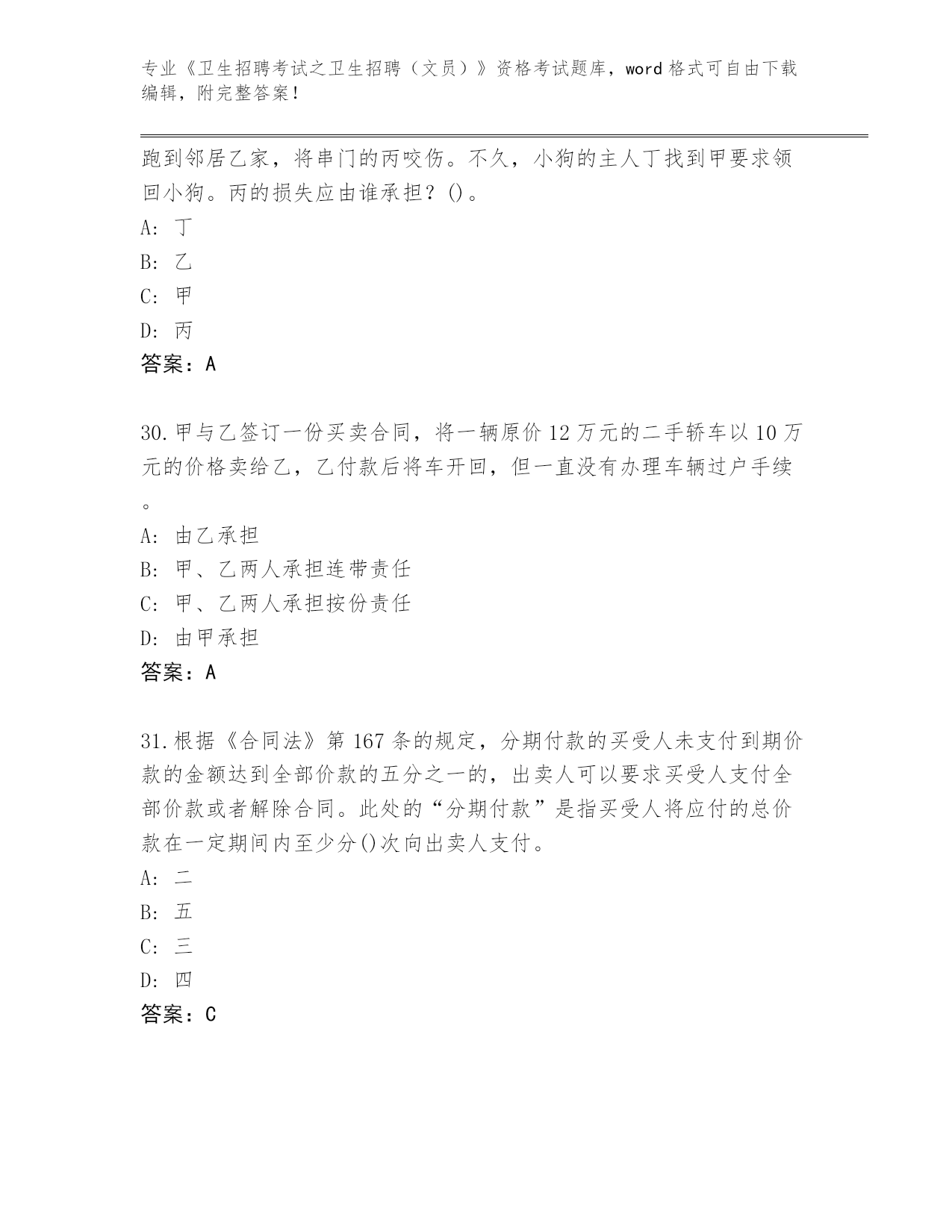 专业《卫生招聘考试之卫生招聘（文员）》资格考试题库，word 格式可自由下载编辑，附完整答案！

跑到邻居乙家，将串门的丙咬伤。不久，小狗的主人丁找到甲要求领回小狗。丙的损失应由谁承担？()。

A: 丁

B: 乙

C: 甲

D: 丙

答案：A

30.甲与乙签订一份买卖合同，将一辆原价 12 万元的二手轿车以 10 万元的价格卖给乙，乙付款后将车开回，但一直没有办理车辆过户手续。

A: 由乙承担

B: 甲、乙两人承担连带责任

C: 甲、乙两人承担按份责任

D: 由甲承担

答案：A

31.根据《合同法》第 167 条的规定，分期付款的买受人未支付到期价款的金额达到全部价款的五分之一的，出卖人可以要求买受人支付全部价款或者解除合同。此处的“分期付款”是指买受人将应付的总价款在一定期间内至少分()次向出卖人支付。

A: 二

B: 五

C: 三

D: 四

答案：C